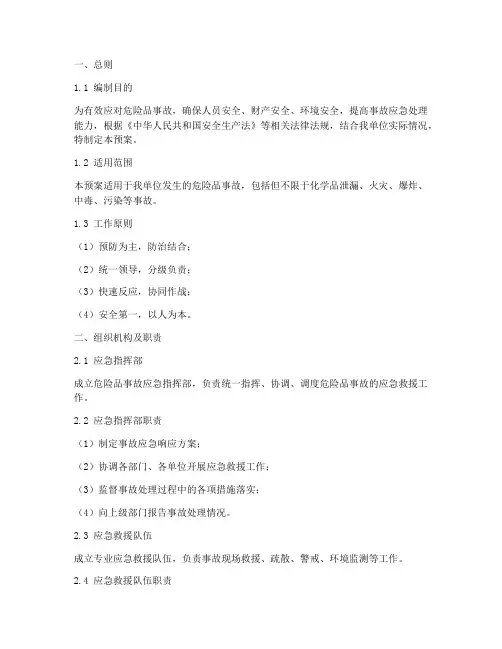 一、总则

1.1 编制目的

为有效应对危险品事故，确保人员安全、财产安全、环境安全，提高事故应急处理能力，根据《中华人民共和国安全生产法》等相关法律法规，结合我单位实际情况，特制定本预案。

1.2 适用范围

本预案适用于我单位发生的危险品事故，包括但不限于化学品泄漏、火灾、爆炸、中毒、污染等事故。

1.3 工作原则

（1）预防为主，防治结合；

（2）统一领导，分级负责；

（3）快速反应，协同作战；

（4）安全第一，以人为本。

二、组织机构及职责

2.1 应急指挥部

成立危险品事故应急指挥部，负责统一指挥、协调、调度危险品事故的应急救援工作。

2.2 应急指挥部职责

（1）制定事故应急响应方案；

（2）协调各部门、各单位开展应急救援工作；

（3）监督事故处理过程中的各项措施落实；

（4）向上级部门报告事故处理情况。

2.3 应急救援队伍

成立专业应急救援队伍，负责事故现场救援、疏散、警戒、环境监测等工作。

2.4 应急救援队伍职责